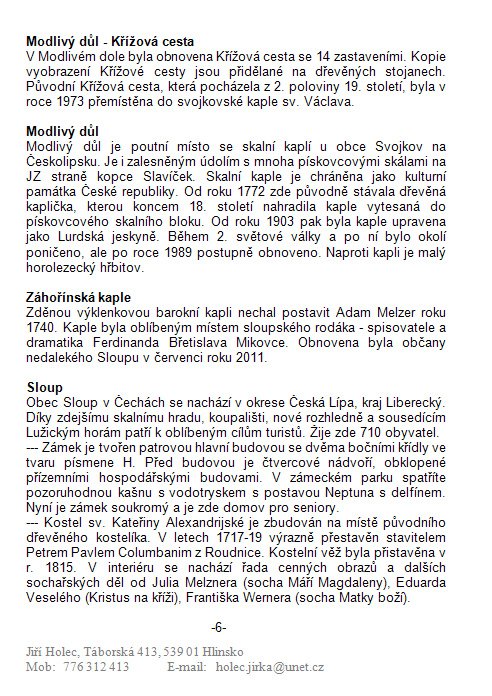 **Modlivý důl - Křížová cesta**
V Modlivém dole byla obnovena Křížová cesta se 14 zastaveními. Kopie vyobrazení Křížové cesty jsou přidělané na dřevěných stojanech. Původní Křížová cesta, která pocházela z 2. poloviny 19. století, byla v roce 1973 přemístěna do svojkovské kaple sv. Václava.

**Modlivý důl**
Modlivý důl je poutní místo se skalní kaplí u obce Svojkov na Českolipsku. Je i zalesněným údolím s mnoha pískovcovými skálami na JZ straně kopce Slavíček. Skalní kaple je chráněna jako kulturní památka České republiky. Od roku 1772 zde původně stávala dřevěná kaplička, kterou koncem 18. století nahradila kaple vytesaná do pískovcového skalního bloku. Od roku 1903 pak byla kaple upravena jako Lurdská jeskyně. Během 2. světové války a po ní bylo okolí poničeno, ale po roce 1989 postupně obnoveno. Naproti kapli je malý horolezecký hřbitov.

**Záhořínská kaple**
Zděnou výklenkovou barokní kapli nechal postavit Adam Melzer roku 1740. Kaple byla oblíbeným místem sloupského rodáka - spisovatele a dramatika Ferdinanda Břetislava Mikovce. Obnovena byla občany nedalekého Sloupu v červenci roku 2011.

**Sloup**
Obec Sloup v Čechách se nachází v okrese Česká Lípa, kraj Liberecký. Díky zdejšímu skalnímu hradu, koupališti, nové rozhledně a sousedícím Lužickým horám patří k oblíbeným cílům turistů. Žije zde 710 obyvatel.
--- Zámek je tvořen patrovou hlavní budovou se dvěma bočními křídly ve tvaru písmene H. Před budovou je čtvercové nádvoří, obklopené přízemními hospodářskými budovami. V zámeckém parku spatříte pozoruhodnou kašnu s vodotryskem s postavou Neptuna s delfínem. Nyní je zámek soukromý a je zde domov pro seniory.
--- Kostel sv. Kateřiny Alexandrijské je zbudován na místě původního dřevěného kostelíka. V letech 1717-19 výrazně přestavěn stavitelem Petrem Pavlem Columbanim z Roudnice. Kostelní věž byla přistavěna v r. 1815. V interiéru se nachází řada cenných obrazů a dalších sochařských děl od Julia Melznera (socha Máří Magdaleny), Eduarda Veselého (Kristus na kříži), Františka Wernera (socha Matky boží).

-6-

Jiří Holec, Táborská 413, 539 01 Hlinsko
Mob: 776 312 413 E-mail: holec.jirka@unet.cz